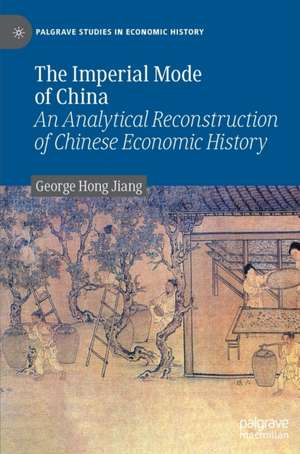 PALGRAVE STUDIES IN ECONOMIC HISTORY

The Imperial Mode of China
An Analytical Reconstruction of Chinese Economic History

George Hong Jiang

palgrave macmillan